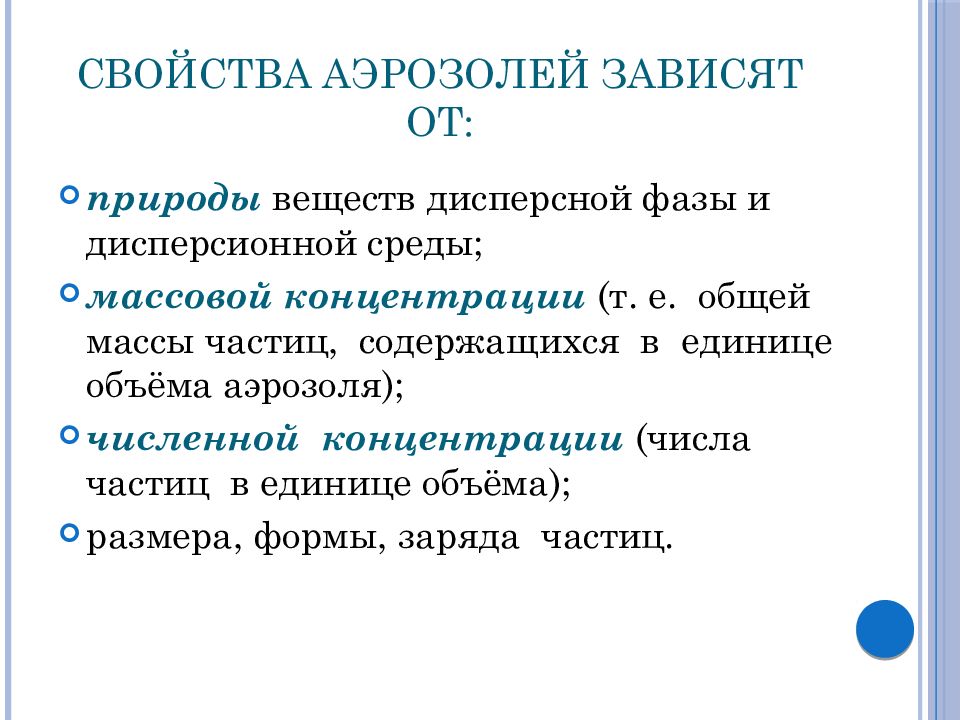 СВОЙСТВА АЭРОЗОЛЕЙ ЗАВИСЯТ ОТ:

природы веществ дисперсной фазы и дисперсионной среды;

массовой концентрации (т. е. общей массы частиц, содержащихся в единице объёма аэрозоля);

численной концентрации (числа частиц в единице объёма);

размера, формы, заряда частиц.